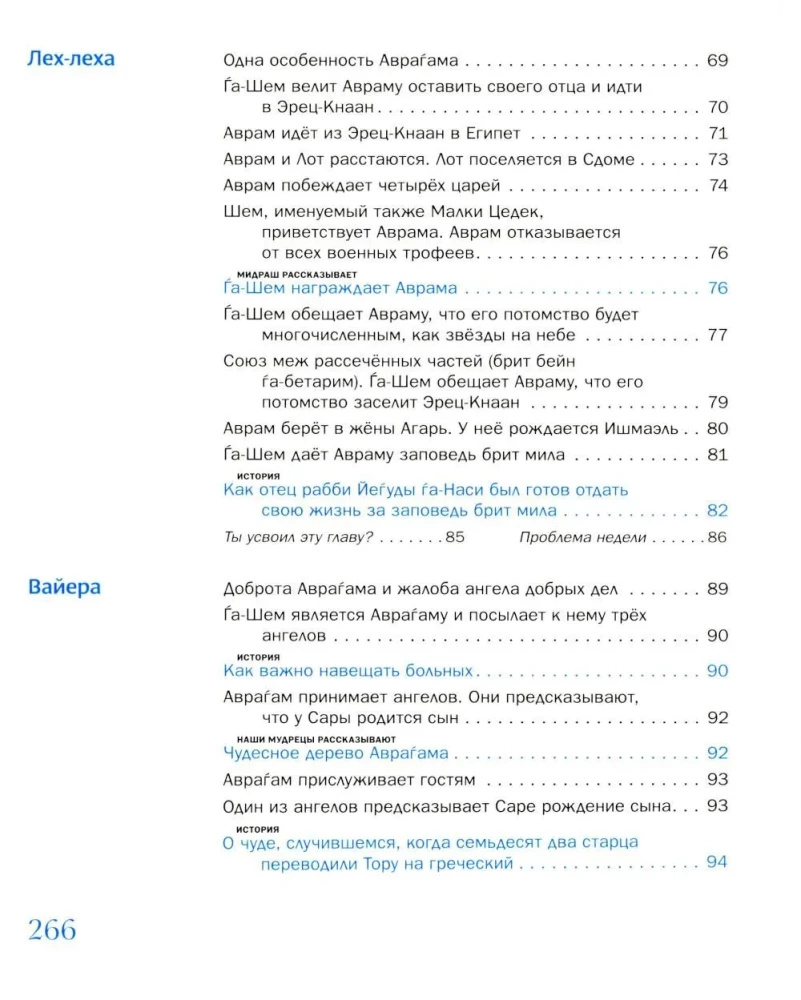 Лех-леха

Одна особенность Авраѓама 69

Ѓа-Шем велит Авраму оставить своего отца и идти в Эрец-Кнаан 70

Аврам идёт из Эрец-Кнаан в Египет 71

Аврам и Лот расстаются. Лот поселяется в Сдоме 73

Аврам побеждает четырёх царей 74

Шем, именуемый также Малки Цедек, приветствует Аврама. Аврам отказывается от всех военных трофеев 76

МИДРАШ РАССКАЗЫВАЕТ
Ѓа-Шем награждает Аврама 76

Ѓа-Шем обещает Авраму, что его потомство будет многочисленным, как звёзды на небе 77

Союз меж рассечённых частей (брит бейн ѓа-бетарим). Ѓа-Шем обещает Авраму, что его потомство заселит Эрец-Кнаан 79

Аврам берёт в жёны Агарь. У неё рождается Ишмаэль 80

Ѓа-Шем даёт Авраму заповедь брит мила 81

ИСТОРИЯ
Как отец рабби Йеѓуды ѓа-Наси был готов отдать свою жизнь за заповедь брит мила 82

Ты усвоил эту главу? 85 Проблема недели 86

Вайера

Доброта Авраѓама и жалоба ангела добрых дел 89

Ѓа-Шем является Авраѓаму и посылает к нему трёх ангелов 90

ИСТОРИЯ
Как важно навещать больных 90

Авраѓам принимает ангелов. Они предсказывают, что у Сары родится сын 92

НАШИ МУДРЕЦЫ РАССКАЗЫВАЮТ
Чудесное дерево Авраѓама 92

Авраѓам прислуживает гостям 93

Один из ангелов предсказывает Саре рождение сына 93

ИСТОРИЯ
О чуде, случившемся, когда семьдесят два старца переводили Тору на греческий 94

266